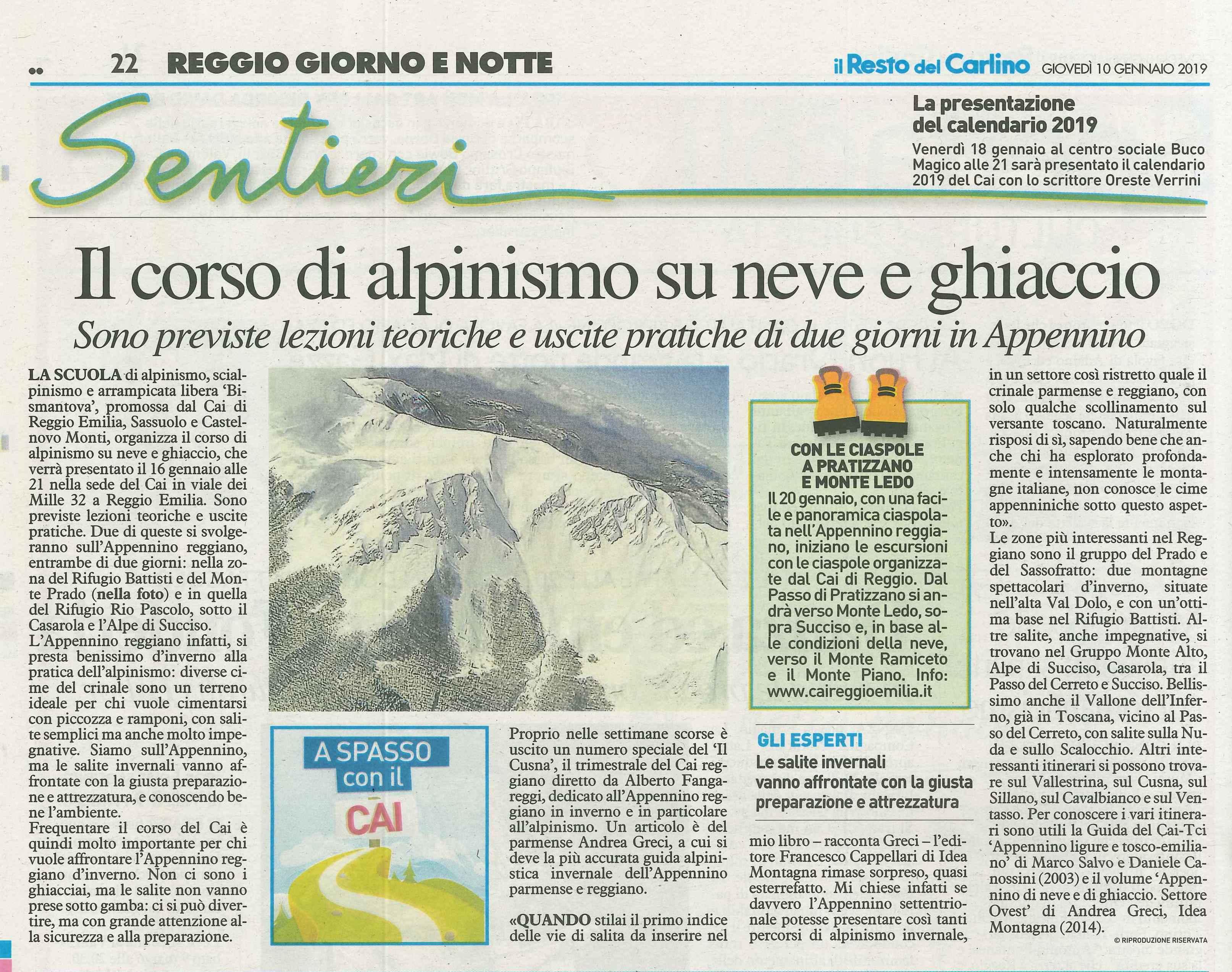 22 REGGIO GIORNO E NOTTE

il Resto del Carlino GIOVEDÌ 10 GENNAIO 2019

Sentieri

La presentazione del calendario 2019

Venerdì 18 gennaio al centro sociale Buco Magico alle 21 sarà presentato il calendario 2019 del Cai con lo scrittore Oreste Verrini

Il corso di alpinismo su neve e ghiaccio

Sono previste lezioni teoriche e uscite pratiche di due giorni in Appennino

LA SCUOLA di alpinismo, scialpinismo e arrampicata libera 'Bismantova', promossa dal Cai di Reggio Emilia, Sassuolo e Castelnovo Monti, organizza il corso di alpinismo su neve e ghiaccio, che verrà presentato il 16 gennaio alle 21 nella sede del Cai in viale dei Mille 32 a Reggio Emilia. Sono previste lezioni teoriche e uscite pratiche. Due di queste si svolgeranno sull'Appennino reggiano, entrambe di due giorni: nella zona del Rifugio Battisti e del Monte Prado (nella foto) e in quella del Rifugio Rio Pascolo, sotto il Casarola e l'Alpe di Succiso.
L'Appennino reggiano infatti, si presta benissimo d'inverno alla pratica dell'alpinismo: diverse cime del crinale sono un terreno ideale per chi vuole cimentarsi con piccozza e ramponi, con salite semplici ma anche molto impegnative. Siamo sull'Appennino, ma le salite invernali vanno affrontate con la giusta preparazione e attrezzatura, e conoscendo bene l'ambiente.
Frequentare il corso del Cai è quindi molto importante per chi vuole affrontare l'Appennino reggiano d'inverno. Non ci sono i ghiacciai, ma le salite non vanno prese sotto gamba: ci si può divertire, ma con grande attenzione alla sicurezza e alla preparazione.

A SPASSO con il CAI

Proprio nelle settimane scorse è uscito un numero speciale del 'Il Cusna', il trimestrale del Cai reggiano diretto da Alberto Fangareggi, dedicato all'Appennino reggiano in inverno e in particolare all'alpinismo. Un articolo è del parmense Andrea Greci, a cui si deve la più accurata guida alpinistica invernale dell'Appennino parmense e reggiano.

«QUANDO stilai il primo indice delle vie di salita da inserire nel

CON LE CIASPOLE A PRATIZZANO E MONTE LEDO

Il 20 gennaio, con una facile e panoramica ciaspolata nell'Appennino reggiano, iniziano le escursioni con le ciaspole organizzate dal Cai di Reggio. Dal Passo di Pratizzano si andrà verso Monte Ledo, sopra Succiso e, in base alle condizioni della neve, verso il Monte Ramiceto e il Monte Piano. Info: www.caireggioemilia.it

GLI ESPERTI
Le salite invernali vanno affrontate con la giusta preparazione e attrezzatura

mio libro – racconta Greci – l'editore Francesco Cappellari di Idea Montagna rimase sorpreso, quasi esterrefatto. Mi chiese infatti se davvero l'Appennino settentrionale potesse presentare così tanti percorsi di alpinismo invernale, in un settore così ristretto quale il crinale parmense e reggiano, con solo qualche scollinamento sul versante toscano. Naturalmente risposi di sì, sapendo bene che anche chi ha esplorato profondamente e intensamente le montagne italiane, non conosce le cime appenniniche sotto questo aspetto».
Le zone più interessanti nel Reggiano sono il gruppo del Prado e del Sassofratto: due montagne spettacolari d'inverno, situate nell'alta Val Dolo, e con un'ottima base nel Rifugio Battisti. Altre salite, anche impegnative, si trovano nel Gruppo Monte Alto, Alpe di Succiso, Casarola, tra il Passo del Cerreto e Succiso. Bellissimo anche il Vallone dell'Inferno, già in Toscana, vicino al Passo del Cerreto, con salite sulla Nuda e sullo Scalocchio. Altri interessanti itinerari si possono trovare sul Vallestrina, sul Cusna, sul Sillano, sul Cavalbianco e sul Ventasso. Per conoscere i vari itinerari sono utili la Guida del Cai-Tci 'Appennino ligure e tosco-emiliano' di Marco Salvo e Daniele Canossini (2003) e il volume 'Appennino di neve e di ghiaccio. Settore Ovest' di Andrea Greci, Idea Montagna (2014).

© RIPRODUZIONE RISERVATA